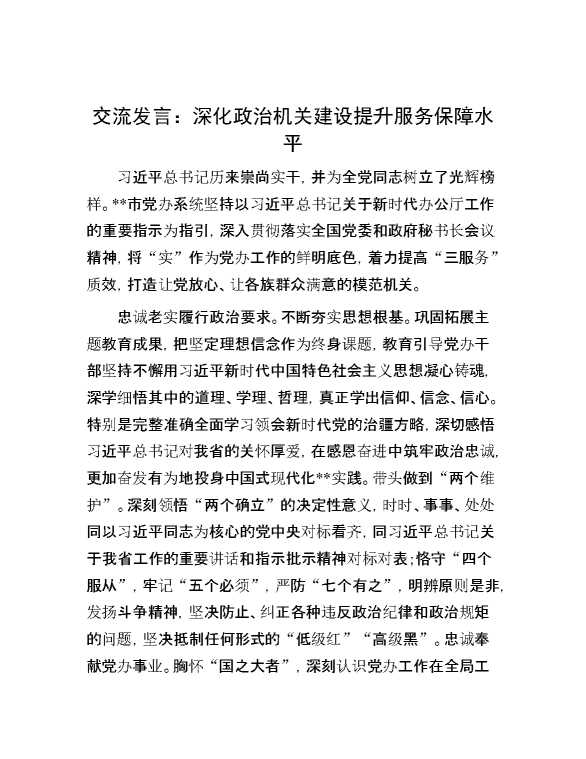 交流发言：深化政治机关建设提升服务保障水平

习近平总书记历来崇尚实干，并为全党同志树立了光辉榜样。**市党办系统坚持以习近平总书记关于新时代办公厅工作的重要指示为指引，深入贯彻落实全国党委和政府秘书长会议精神，将“实”作为党办工作的鲜明底色，着力提高“三服务”质效，打造让党放心、让各族群众满意的模范机关。

忠诚老实履行政治要求。不断夯实思想根基。巩固拓展主题教育成果，把坚定理想信念作为终身课题，教育引导党办干部坚持不懈用习近平新时代中国特色社会主义思想凝心铸魂，深学细悟其中的道理、学理、哲理，真正学出信仰、信念、信心。特别是完整准确全面学习领会新时代党的治疆方略，深切感悟习近平总书记对我省的关怀厚爱，在感恩奋进中筑牢政治忠诚，更加奋发有为地投身中国式现代化**实践。带头做到“两个维护”。深刻领悟“两个确立”的决定性意义，时时、事事、处处同以习近平同志为核心的党中央对标看齐，同习近平总书记关于我省工作的重要讲话和指示批示精神对标对表；恪守“四个服从”，牢记“五个必须”，严防“七个有之”，明辨原则是非，发扬斗争精神，坚决防止、纠正各种违反政治纪律和政治规矩的问题，坚决抵制任何形式的“低级红”“高级黑”。忠诚奉献党办事业。胸怀“国之大者”，深刻认识党办工作在全局工